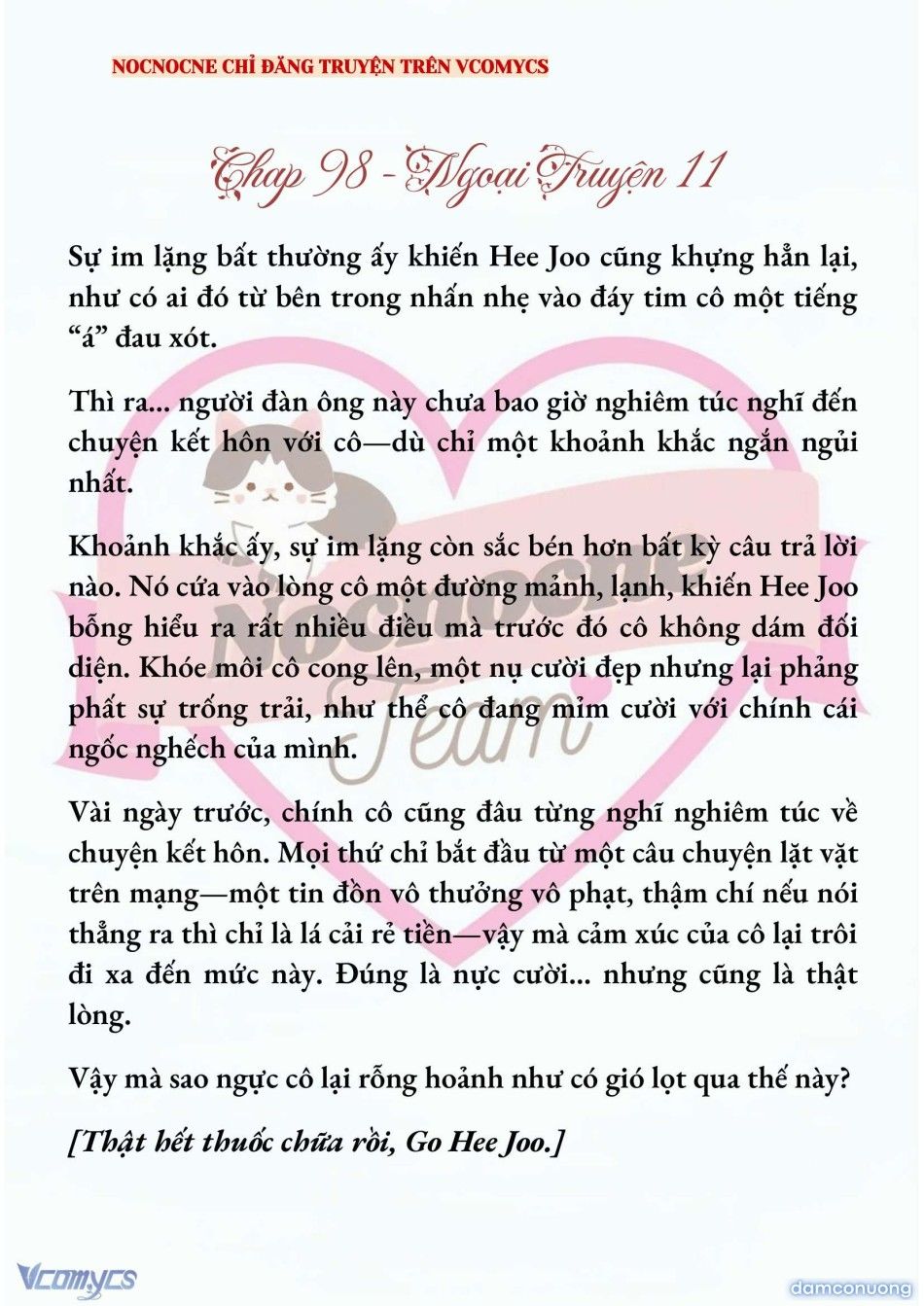 NOCNOCNE CHỈ ĐĂNG TRUYỆN TRÊN VCOMYCS

Chap 98 - Ngoại Truyện 11

Sự im lặng bất thường ấy khiến Hee Joo cũng khựng hẳn lại, như có ai đó từ bên trong nhấn nhẹ vào đáy tim cô một tiếng "á" đau xót.

Thì ra... người đàn ông này chưa bao giờ nghiêm túc nghĩ đến chuyện kết hôn với cô—dù chỉ một khoảnh khắc ngắn ngủi nhất.

Khoảnh khắc ấy, sự im lặng còn sắc bén hơn bất kỳ câu trả lời nào. Nó cứa vào lòng cô một đường mảnh, lạnh, khiến Hee Joo bỗng hiểu ra rất nhiều điều mà trước đó cô không dám đối diện. Khóe môi cô cong lên, một nụ cười đẹp nhưng lại phảng phất sự trống trải, như thể cô đang mỉm cười với chính cái ngốc nghếch của mình.

Vài ngày trước, chính cô cũng đâu từng nghĩ nghiêm túc về chuyện kết hôn. Mọi thứ chỉ bắt đầu từ một câu chuyện lặt vặt trên mạng—một tin đồn vô thưởng vô phạt, thậm chí nếu nói thẳng ra thì chỉ là lá cải rẻ tiền—vậy mà cảm xúc của cô lại trôi đi xa đến mức này. Đúng là nực cười... nhưng cũng là thật lòng.

Vậy mà sao ngực cô lại rỗng hoảnh như có gió lọt qua thế này?

[Thật hết thuốc chữa rồi, Go Hee Joo.]

Nocnocne Team

Vcomycs

damconuong